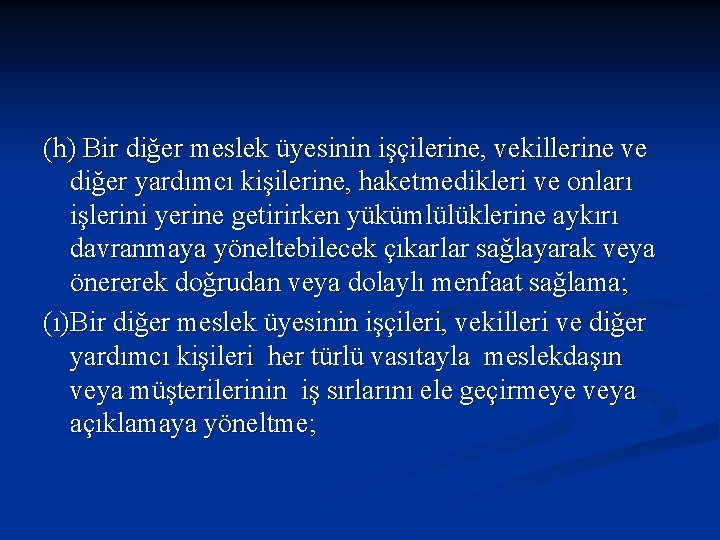 (h) Bir diğer meslek üyesinin işçilerine, vekillerine ve diğer yardımcı kişilerine, haketmedikleri ve onları işlerini yerine getirirken yükümlülüklerine aykırı davranmaya yöneltebilecek çıkarlar sağlayarak veya önererek doğrudan veya dolaylı menfaat sağlama;

(ı)Bir diğer meslek üyesinin işçileri, vekilleri ve diğer yardımcı kişileri her türlü vasıtayla meslekdaşın veya müşterilerinin iş sırlarını ele geçirmeye veya açıklamaya yöneltme;